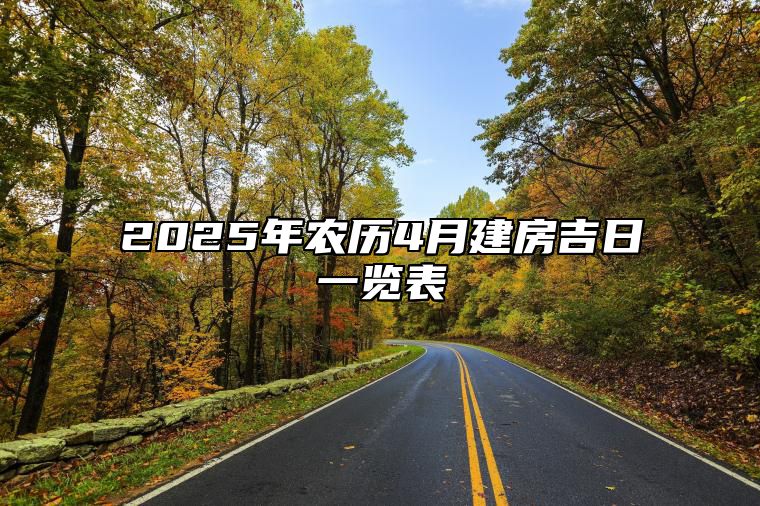 2025年农历4月建房吉日一览表